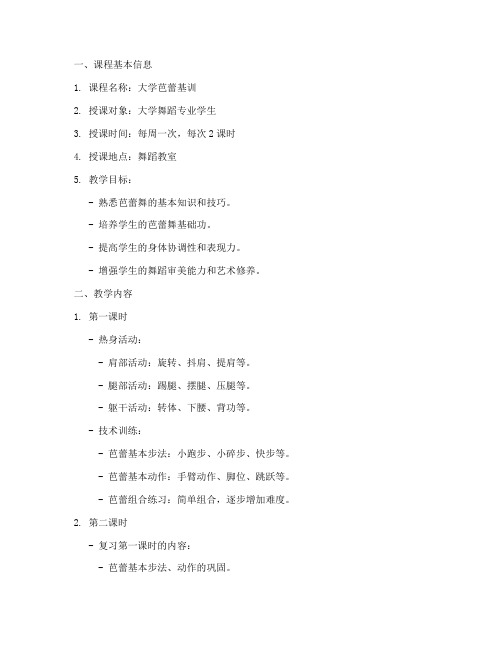 一、课程基本信息

1. 课程名称：大学芭蕾基训

2. 授课对象：大学舞蹈专业学生

3. 授课时间：每周一次，每次 2 课时

4. 授课地点：舞蹈教室

5. 教学目标：

- 熟悉芭蕾舞的基本知识和技巧。

- 培养学生的芭蕾舞基础功。

- 提高学生的身体协调性和表现力。

- 增强学生的舞蹈审美能力和艺术修养。

二、教学内容

1. 第一课时

- 热身活动：

- 肩部活动：旋转、抖肩、提肩等。

- 腿部活动：踢腿、摆腿、压腿等。

- 躯干活动：转体、下腰、背功等。

- 技术训练：

- 芭蕾基本步法：小跑步、小碎步、快步等。

- 芭蕾基本动作：手臂动作、脚位、跳跃等。

- 芭蕾组合练习：简单组合，逐步增加难度。

2. 第二课时

- 复习第一课时的内容：

- 芭蕾基本步法、动作的巩固。